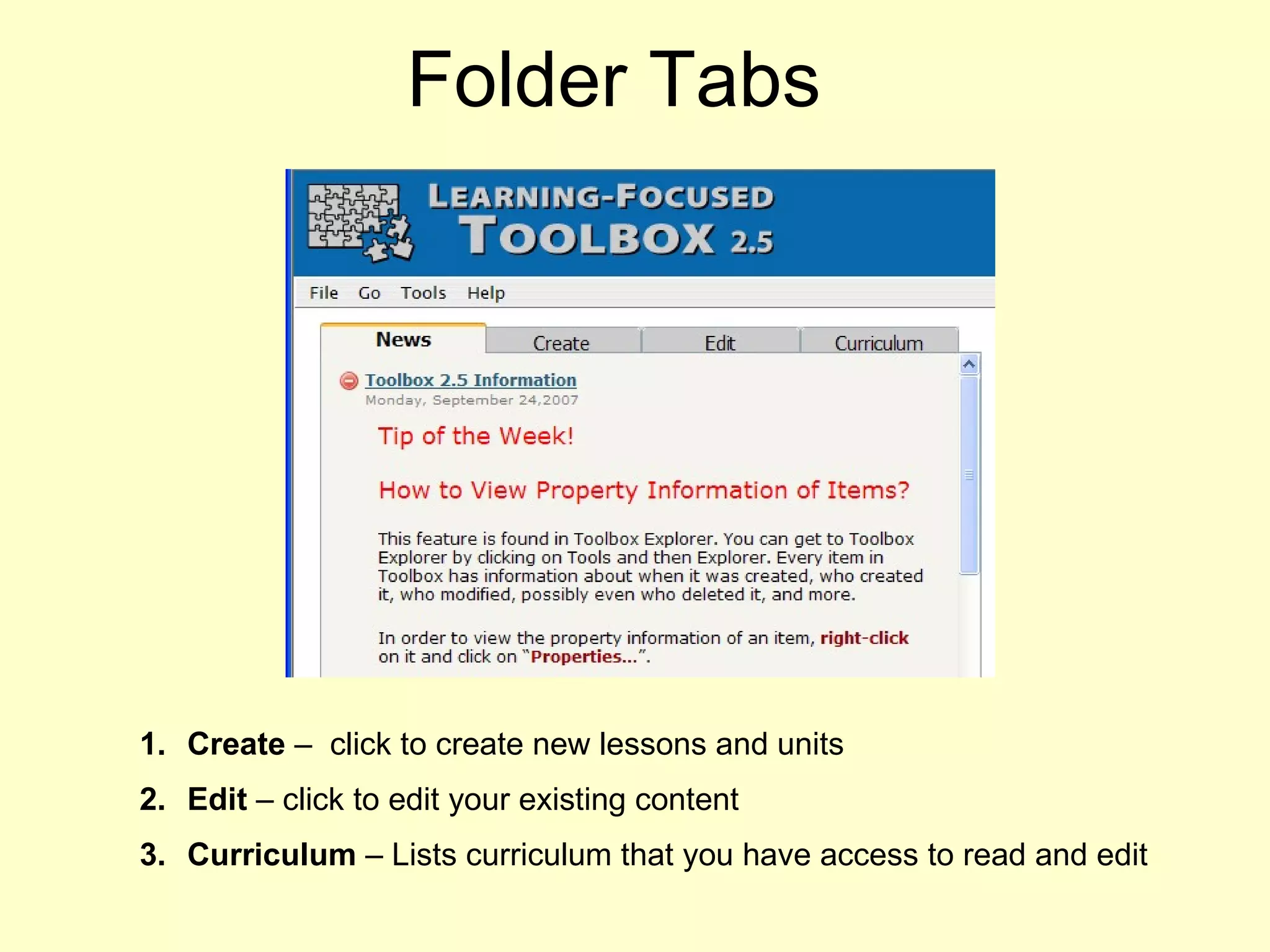 Folder Tabs

LEARNING-FOCUSED
TOOLBOX 2.5

File Go Tools Help

News Create Edit Curriculum

Toolbox 2.5 Information
Monday, September 24,2007

Tip of the Week!

How to View Property Information of Items?

This feature is found in Toolbox Explorer. You can get to Toolbox Explorer by clicking on Tools and then Explorer. Every item in Toolbox has information about when it was created, who created it, who modified, possibly even who deleted it, and more.

In order to view the property information of an item, right-click on it and click on "Properties...".

1. Create – click to create new lessons and units
2. Edit – click to edit your existing content
3. Curriculum – Lists curriculum that you have access to read and edit